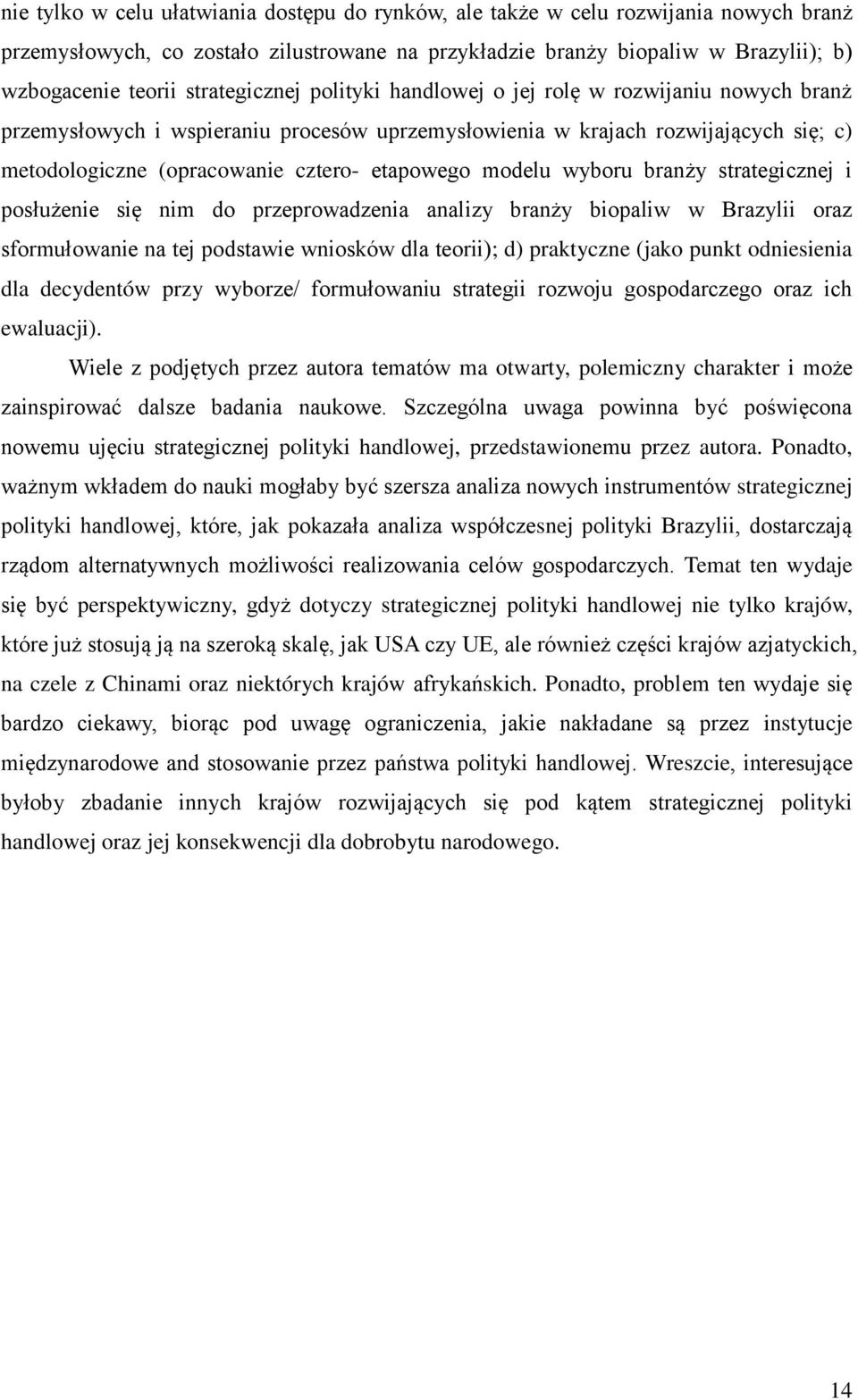 nie tylko w celu ułatwiania dostępu do rynków, ale także w celu rozwijania nowych branż przemysłowych, co zostało zilustrowane na przykładzie branży biopaliw w Brazylii); b) wzbogacenie teorii strategicznej polityki handlowej o jej rolę w rozwijaniu nowych branż przemysłowych i wspieraniu procesów uprzemysłowienia w krajach rozwijających się; c) metodologiczne (opracowanie cztero- etapowego modelu wyboru branży strategicznej i posłużenie się nim do przeprowadzenia analizy branży biopaliw w Brazylii oraz sformułowanie na tej podstawie wniosków dla teorii); d) praktyczne (jako punkt odniesienia dla decydentów przy wyborze/ formułowaniu strategii rozwoju gospodarczego oraz ich ewaluacji).

Wiele z podjętych przez autora tematów ma otwarty, polemiczny charakter i może zainspirować dalsze badania naukowe. Szczególna uwaga powinna być poświęcona nowemu ujęciu strategicznej polityki handlowej, przedstawionemu przez autora. Ponadto, ważnym wkładem do nauki mogłaby być szersza analiza nowych instrumentów strategicznej polityki handlowej, które, jak pokazała analiza współczesnej polityki Brazylii, dostarczają rządom alternatywnych możliwości realizowania celów gospodarczych. Temat ten wydaje się być perspektywiczny, gdyż dotyczy strategicznej polityki handlowej nie tylko krajów, które już stosują ją na szeroką skalę, jak USA czy UE, ale również części krajów azjatyckich, na czele z Chinami oraz niektórych krajów afrykańskich. Ponadto, problem ten wydaje się bardzo ciekawy, biorąc pod uwagę ograniczenia, jakie nakładane są przez instytucje międzynarodowe and stosowanie przez państwa polityki handlowej. Wreszcie, interesujące byłoby zbadanie innych krajów rozwijających się pod kątem strategicznej polityki handlowej oraz jej konsekwencji dla dobrobytu narodowego.

14